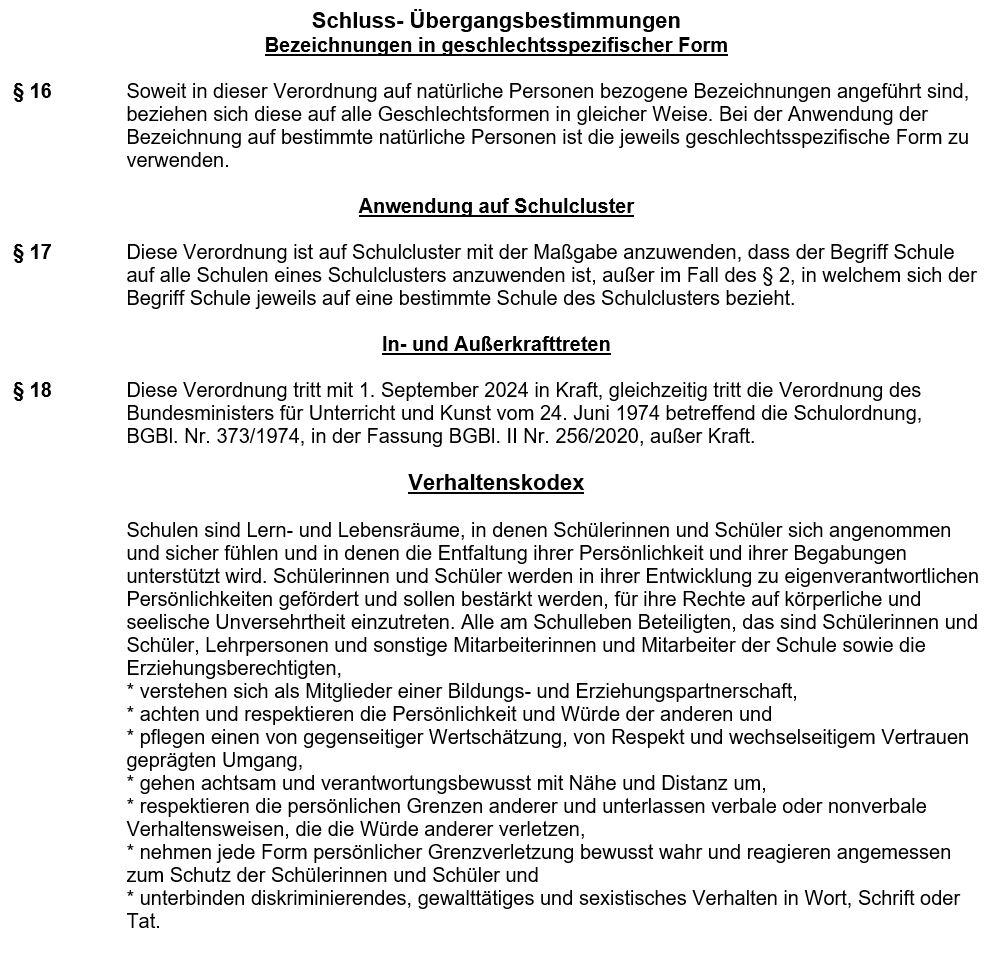 Schluss- Übergangsbestimmungen
Bezeichnungen in geschlechtsspezifischer Form

§ 16 Soweit in dieser Verordnung auf natürliche Personen bezogene Bezeichnungen angeführt sind, beziehen sich diese auf alle Geschlechtsformen in gleicher Weise. Bei der Anwendung der Bezeichnung auf bestimmte natürliche Personen ist die jeweils geschlechtsspezifische Form zu verwenden.

Anwendung auf Schulcluster

§ 17 Diese Verordnung ist auf Schulcluster mit der Maßgabe anzuwenden, dass der Begriff Schule auf alle Schulen eines Schulclusters anzuwenden ist, außer im Fall des § 2, in welchem sich der Begriff Schule jeweils auf eine bestimmte Schule des Schulclusters bezieht.

In- und Außerkrafttreten

§ 18 Diese Verordnung tritt mit 1. September 2024 in Kraft, gleichzeitig tritt die Verordnung des Bundesministers für Unterricht und Kunst vom 24. Juni 1974 betreffend die Schulordnung, BGBl. Nr. 373/1974, in der Fassung BGBl. II Nr. 256/2020, außer Kraft.

Verhaltenskodex

Schulen sind Lern- und Lebensräume, in denen Schülerinnen und Schüler sich angenommen und sicher fühlen und in denen die Entfaltung ihrer Persönlichkeit und ihrer Begabungen unterstützt wird. Schülerinnen und Schüler werden in ihrer Entwicklung zu eigenverantwortlichen Persönlichkeiten gefördert und sollen bestärkt werden, für ihre Rechte auf körperliche und seelische Unversehrtheit einzutreten. Alle am Schulleben Beteiligten, das sind Schülerinnen und Schüler, Lehrpersonen und sonstige Mitarbeiterinnen und Mitarbeiter der Schule sowie die Erziehungsberechtigten,
* verstehen sich als Mitglieder einer Bildungs- und Erziehungspartnerschaft,
* achten und respektieren die Persönlichkeit und Würde der anderen und
* pflegen einen von gegenseitiger Wertschätzung, von Respekt und wechselseitigem Vertrauen geprägten Umgang,
* gehen achtsam und verantwortungsbewusst mit Nähe und Distanz um,
* respektieren die persönlichen Grenzen anderer und unterlassen verbale oder nonverbale Verhaltensweisen, die die Würde anderer verletzen,
* nehmen jede Form persönlicher Grenzverletzung bewusst wahr und reagieren angemessen zum Schutz der Schülerinnen und Schüler und
* unterbinden diskriminierendes, gewalttätiges und sexistisches Verhalten in Wort, Schrift oder Tat.